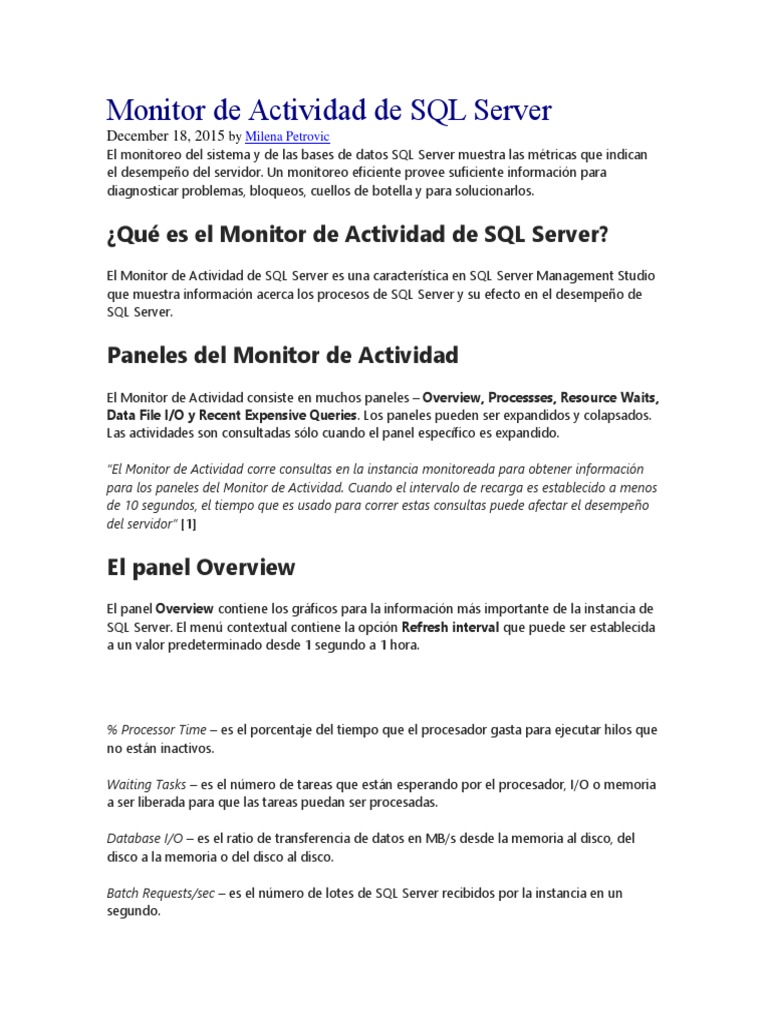 Monitor de Actividad de SQL Server

December 18, 2015 by Milena Petrovic

El monitoreo del sistema y de las bases de datos SQL Server muestra las métricas que indican el desempeño del servidor. Un monitoreo eficiente provee suficiente información para diagnosticar problemas, bloqueos, cuellos de botella y para solucionarlos.

¿Qué es el Monitor de Actividad de SQL Server?

El Monitor de Actividad de SQL Server es una característica en SQL Server Management Studio que muestra información acerca los procesos de SQL Server y su efecto en el desempeño de SQL Server.

Paneles del Monitor de Actividad

El Monitor de Actividad consiste en muchos paneles – Overview, Processses, Resource Waits, Data File I/O y Recent Expensive Queries. Los paneles pueden ser expandidos y colapsados. Las actividades son consultadas sólo cuando el panel específico es expandido.

"El Monitor de Actividad corre consultas en la instancia monitoreada para obtener información para los paneles del Monitor de Actividad. Cuando el intervalo de recarga es establecido a menos de 10 segundos, el tiempo que es usado para correr estas consultas puede afectar el desempeño del servidor" [1]

El panel Overview

El panel Overview contiene los gráficos para la información más importante de la instancia de SQL Server. El menú contextual contiene la opción Refresh interval que puede ser establecida a un valor predeterminado desde 1 segundo a 1 hora.

% Processor Time – es el porcentaje del tiempo que el procesador gasta para ejecutar hilos que no están inactivos.

Waiting Tasks – es el número de tareas que están esperando por el procesador, I/O o memoria a ser liberada para que las tareas puedan ser procesadas.

Database I/O – es el ratio de transferencia de datos en MB/s desde la memoria al disco, del disco a la memoria o del disco al disco.

Batch Requests/sec – es el número de lotes de SQL Server recibidos por la instancia en un segundo.